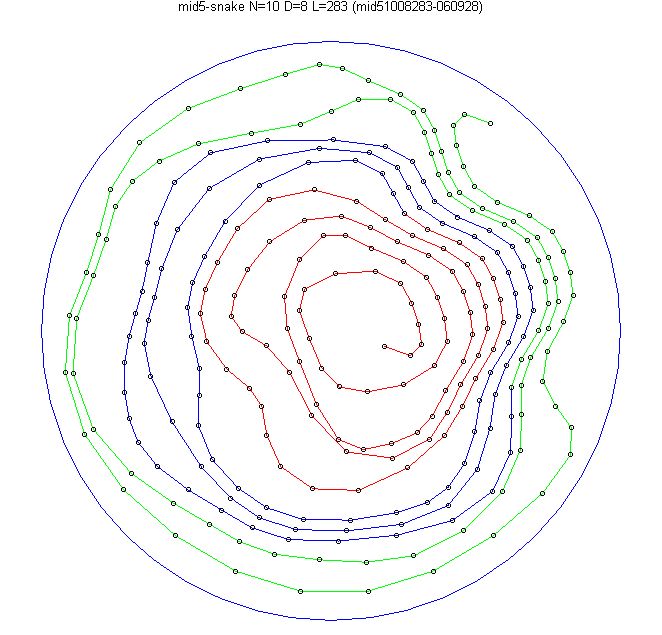 mid5-snake N=10 D=8 L=283 (mid51008283-060928)